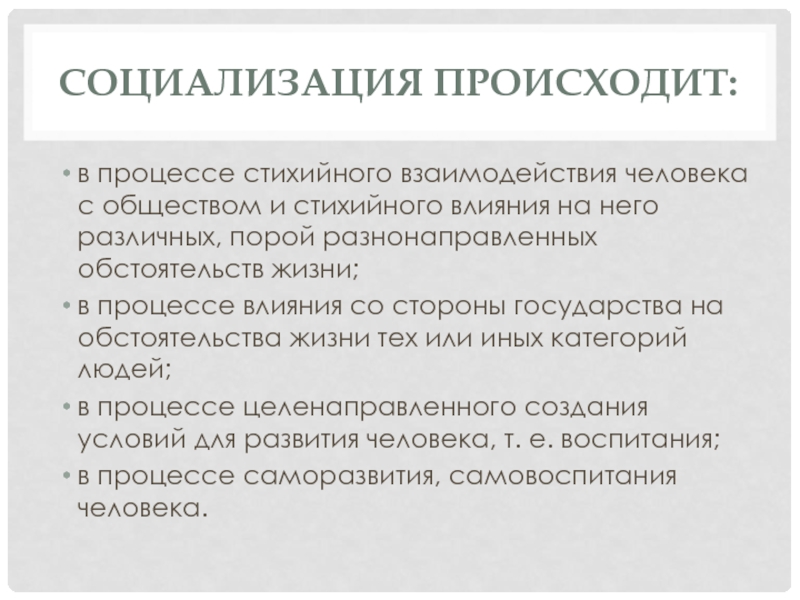 СОЦИАЛИЗАЦИЯ ПРОИСХОДИТ:

• в процессе стихийного взаимодействия человека с обществом и стихийного влияния на него различных, порой разнонаправленных обстоятельств жизни;
• в процессе влияния со стороны государства на обстоятельства жизни тех или иных категорий людей;
• в процессе целенаправленного создания условий для развития человека, т. е. воспитания;
• в процессе саморазвития, самовоспитания человека.